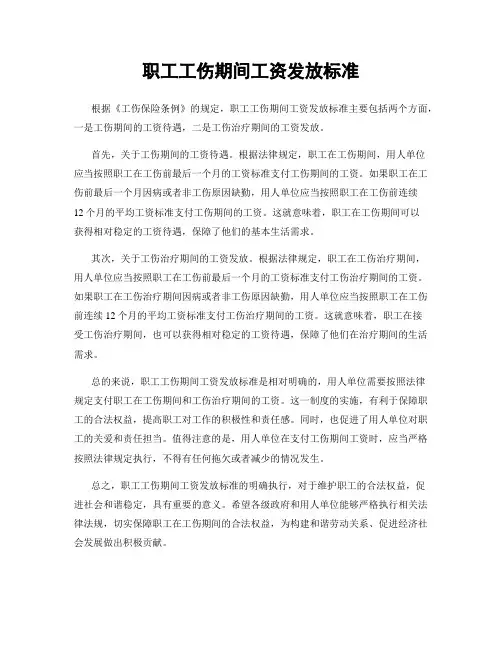 职工工伤期间工资发放标准

根据《工伤保险条例》的规定，职工工伤期间工资发放标准主要包括两个方面，一是工伤期间的工资待遇，二是工伤治疗期间的工资发放。

首先，关于工伤期间的工资待遇。根据法律规定，职工在工伤期间，用人单位应当按照职工在工伤前最后一个月的工资标准支付工伤期间的工资。如果职工在工伤前最后一个月因病或者非工伤原因缺勤，用人单位应当按照职工在工伤前连续12个月的平均工资标准支付工伤期间的工资。这就意味着，职工在工伤期间可以获得相对稳定的工资待遇，保障了他们的基本生活需求。

其次，关于工伤治疗期间的工资发放。根据法律规定，职工在工伤治疗期间，用人单位应当按照职工在工伤前最后一个月的工资标准支付工伤治疗期间的工资。如果职工在工伤治疗期间因病或者非工伤原因缺勤，用人单位应当按照职工在工伤前连续12个月的平均工资标准支付工伤治疗期间的工资。这就意味着，职工在接受工伤治疗期间，也可以获得相对稳定的工资待遇，保障了他们在治疗期间的生活需求。

总的来说，职工工伤期间工资发放标准是相对明确的，用人单位需要按照法律规定支付职工在工伤期间和工伤治疗期间的工资。这一制度的实施，有利于保障职工的合法权益，提高职工对工作的积极性和责任感。同时，也促进了用人单位对职工的关爱和责任担当。值得注意的是，用人单位在支付工伤期间工资时，应当严格按照法律规定执行，不得有任何拖欠或者减少的情况发生。

总之，职工工伤期间工资发放标准的明确执行，对于维护职工的合法权益，促进社会和谐稳定，具有重要的意义。希望各级政府和用人单位能够严格执行相关法律法规，切实保障职工在工伤期间的合法权益，为构建和谐劳动关系、促进经济社会发展做出积极贡献。